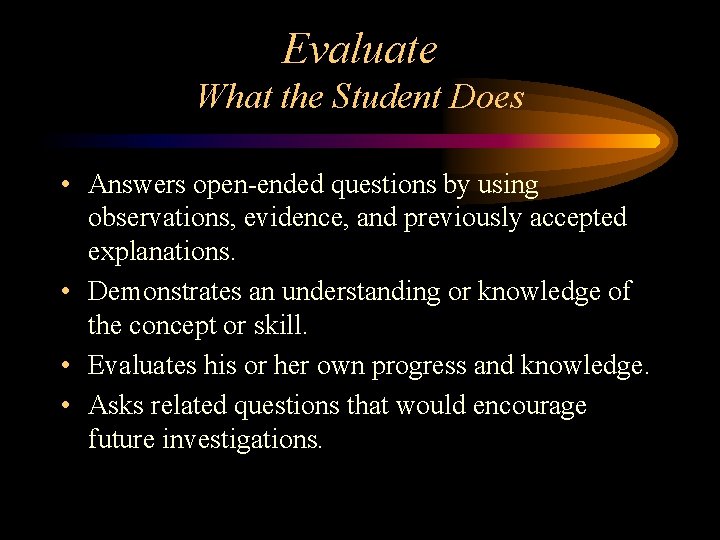 Evaluate
What the Student Does

• Answers open-ended questions by using observations, evidence, and previously accepted explanations.
• Demonstrates an understanding or knowledge of the concept or skill.
• Evaluates his or her own progress and knowledge.
• Asks related questions that would encourage future investigations.